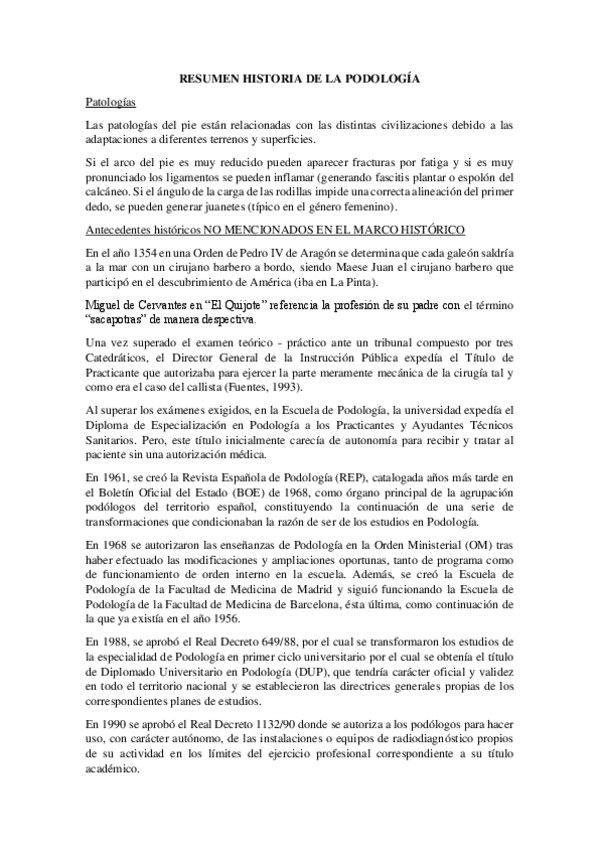 RESUMEN HISTORIA DE LA PODOLOGÍA

Patologías

Las patologías del pie están relacionadas con las distintas civilizaciones debido a las adaptaciones a diferentes terrenos y superficies.

Si el arco del pie es muy reducido pueden aparecer fracturas por fatiga y si es muy pronunciado los ligamentos se pueden inflamar (generando fascitis plantar o espolón del calcáneo. Si el ángulo de la carga de las rodillas impide una correcta alineación del primer dedo, se pueden generar juanetes (típico en el género femenino).

Antecedentes históricos NO MENCIONADOS EN EL MARCO HISTÓRICO

En el año 1354 en una Orden de Pedro IV de Aragón se determina que cada galeón saldría a la mar con un cirujano barbero a bordo, siendo Maese Juan el cirujano barbero que participó en el descubrimiento de América (iba en La Pinta).

Miguel de Cervantes en "El Quijote" referencia la profesión de su padre con el término "sacapotras" de manera despectiva.

Una vez superado el examen teórico - práctico ante un tribunal compuesto por tres Catedráticos, el Director General de la Instrucción Pública expedía el Título de Practicante que autorizaba para ejercer la parte meramente mecánica de la cirugía tal y como era el caso del callista (Fuentes, 1993).

Al superar los exámenes exigidos, en la Escuela de Podología, la universidad expedía el Diploma de Especialización en Podología a los Practicantes y Ayudantes Técnicos Sanitarios. Pero, este título inicialmente carecía de autonomía para recibir y tratar al paciente sin una autorización médica.

En 1961, se creó la Revista Española de Podología (REP), catalogada años más tarde en el Boletín Oficial del Estado (BOE) de 1968, como órgano principal de la agrupación podólogos del territorio español, constituyendo la continuación de una serie de transformaciones que condicionaban la razón de ser de los estudios en Podología.

En 1968 se autorizaron las enseñanzas de Podología en la Orden Ministerial (OM) tras haber efectuado las modificaciones y ampliaciones oportunas, tanto de programa como de funcionamiento de orden interno en la escuela. Además, se creó la Escuela de Podología de la Facultad de Medicina de Madrid y siguió funcionando la Escuela de Podología de la Facultad de Medicina de Barcelona, ésta última, como continuación de la que ya existía en el año 1956.

En 1988, se aprobó el Real Decreto 649/88, por el cual se transformaron los estudios de la especialidad de Podología en primer ciclo universitario por el cual se obtenía el título de Diplomado Universitario en Podología (DUP), que tendría carácter oficial y validez en todo el territorio nacional y se establecieron las directrices generales propias de los correspondientes planes de estudios.

En 1990 se aprobó el Real Decreto 1132/90 donde se autoriza a los podólogos para hacer uso, con carácter autónomo, de las instalaciones o equipos de radiodiagnóstico propios de su actividad en los límites del ejercicio profesional correspondiente a su título académico.